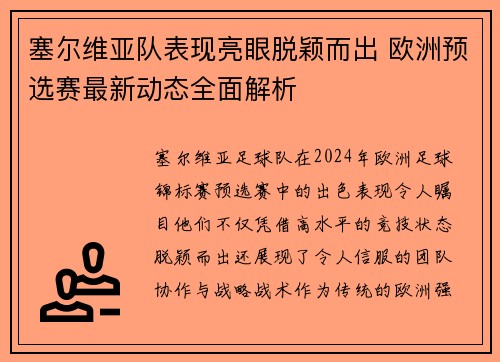 塞尔维亚队表现亮眼脱颖而出 欧洲预选赛最新动态全面解析

塞尔维亚足球队在2024年欧洲足球锦标赛预选赛中的出色表现令人瞩目他们不仅凭借高水平的竞技状态脱颖而出还展现了令人信服的团队协作与战略战术作为传统的欧洲强